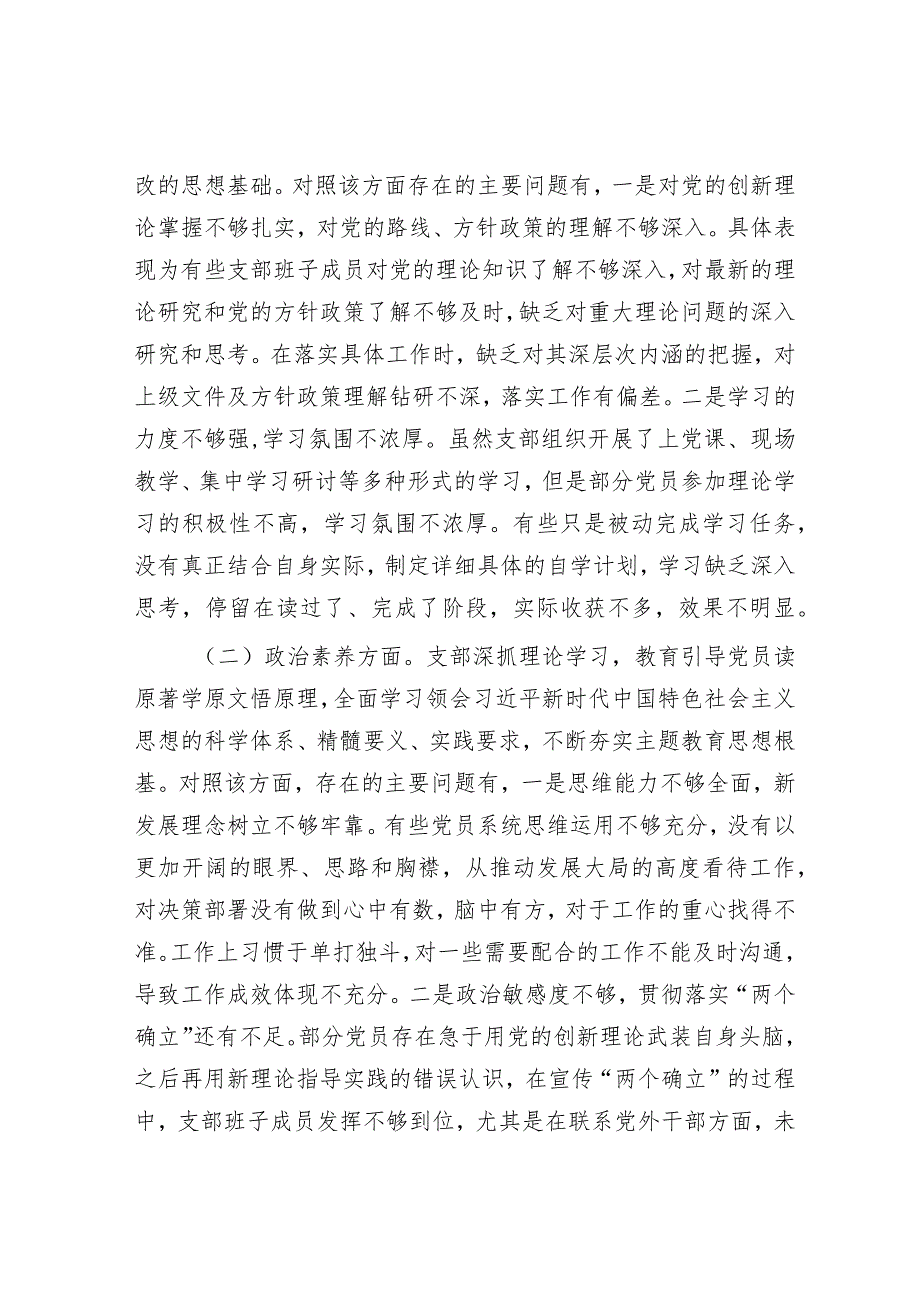 改的思想基础。对照该方面存在的主要问题有，一是对党的创新理论掌握不够扎实，对党的路线、方针政策的理解不够深入。具体表现为有些支部班子成员对党的理论知识了解不够深入，对最新的理论研究和党的方针政策了解不够及时，缺乏对重大理论问题的深入研究和思考。在落实具体工作时，缺乏对其深层次内涵的把握，对上级文件及方针政策理解钻研不深，落实工作有偏差。二是学习的力度不够强，学习氛围不浓厚。虽然支部组织开展了上党课、现场教学、集中学习研讨等多种形式的学习，但是部分党员参加理论学习的积极性不高，学习氛围不浓厚。有些只是被动完成学习任务，没有真正结合自身实际，制定详细具体的自学计划，学习缺乏深入思考，停留在读过了、完成了阶段，实际收获不多，效果不明显。

（二）政治素养方面。支部深抓理论学习，教育引导党员读原著学原文悟原理，全面学习领会习近平新时代中国特色社会主义思想的科学体系、精髓要义、实践要求，不断夯实主题教育思想根基。对照该方面，存在的主要问题有，一是思维能力不够全面，新发展理念树立不够牢靠。有些党员系统思维运用不够充分，没有以更加开阔的眼界、思路和胸襟，从推动发展大局的高度看待工作，对决策部署没有做到心中有数，脑中有方，对于工作的重心找得不准。工作上习惯于单打独斗，对一些需要配合的工作不能及时沟通，导致工作成效体现不充分。二是政治敏感度不够，贯彻落实“两个确立”还有不足。部分党员存在急于用党的创新理论武装自身头脑，之后再用新理论指导实践的错误认识，在宣传“两个确立”的过程中，支部班子成员发挥不够到位，尤其是在联系党外干部方面，未